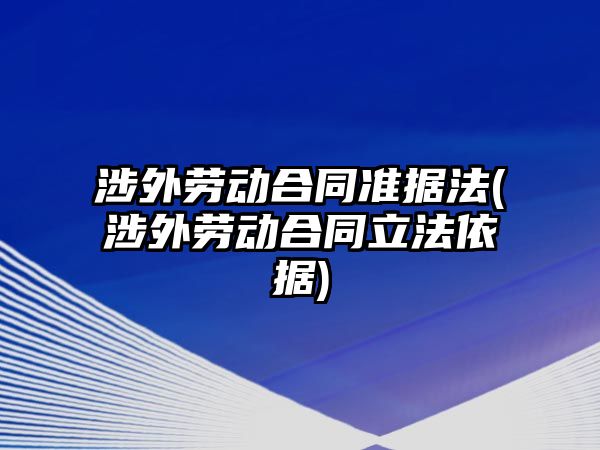 涉外劳动合同准据法(涉外劳动合同立法依据)